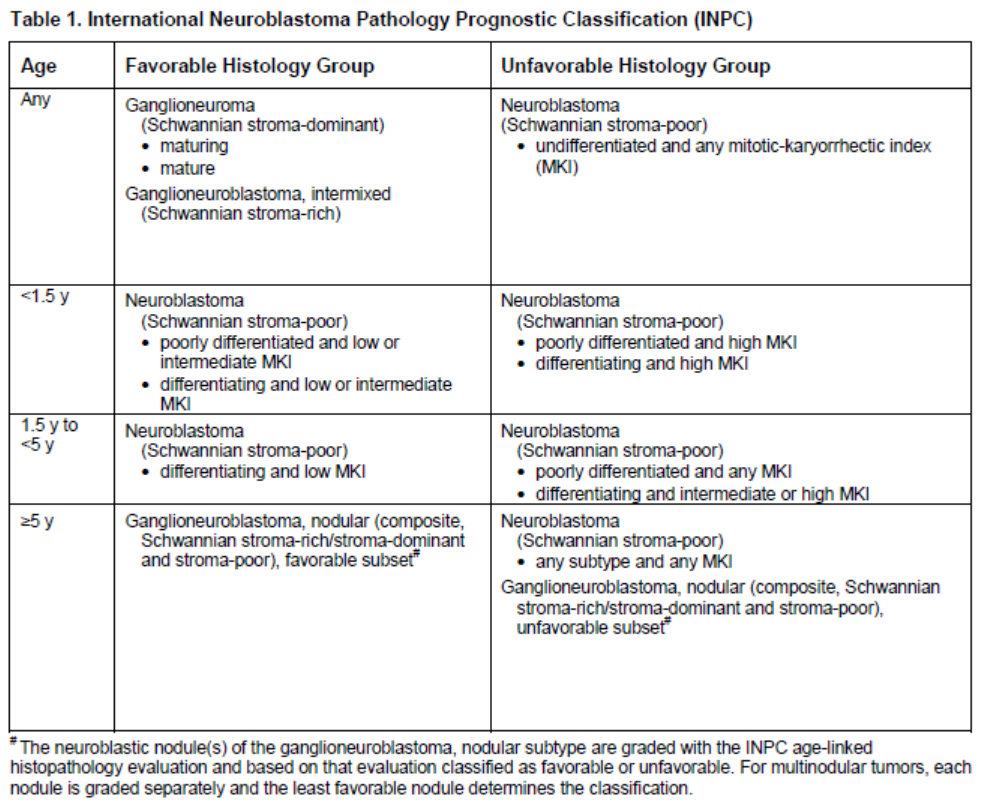 Table 1. International Neuroblastoma Pathology Prognostic Classification (INPC)

| Age | Favorable Histology Group | Unfavorable Histology Group |
|---|---|---|
| Any | Ganglioneuroma (Schwannian stroma-dominant) • maturing • mature Ganglioneuroblastoma, intermixed (Schwannian stroma-rich) | Neuroblastoma (Schwannian stroma-poor) • undifferentiated and any mitotic-karyorrhectic index (MKI) |
| <1.5 y | Neuroblastoma (Schwannian stroma-poor) • poorly differentiated and low or intermediate MKI • differentiating and low or intermediate MKI | Neuroblastoma (Schwannian stroma-poor) • poorly differentiated and high MKI • differentiating and high MKI |
| 1.5 y to <5 y | Neuroblastoma (Schwannian stroma-poor) • differentiating and low MKI | Neuroblastoma (Schwannian stroma-poor) • poorly differentiated and any MKI • differentiating and intermediate or high MKI |
| ≥5 y | Ganglioneuroblastoma, nodular (composite, Schwannian stroma-rich/stroma-dominant and stroma-poor), favorable subset$^{\#}$ | Neuroblastoma (Schwannian stroma-poor) • any subtype and any MKI Ganglioneuroblastoma, nodular (composite, Schwannian stroma-rich/stroma-dominant and stroma-poor), unfavorable subset$^{\#}$ |

$^{\#}$ The neuroblastic nodule(s) of the ganglioneuroblastoma, nodular subtype are graded with the INPC age-linked histopathology evaluation and based on that evaluation classified as favorable or unfavorable. For multinodular tumors, each nodule is graded separately and the least favorable nodule determines the classification.